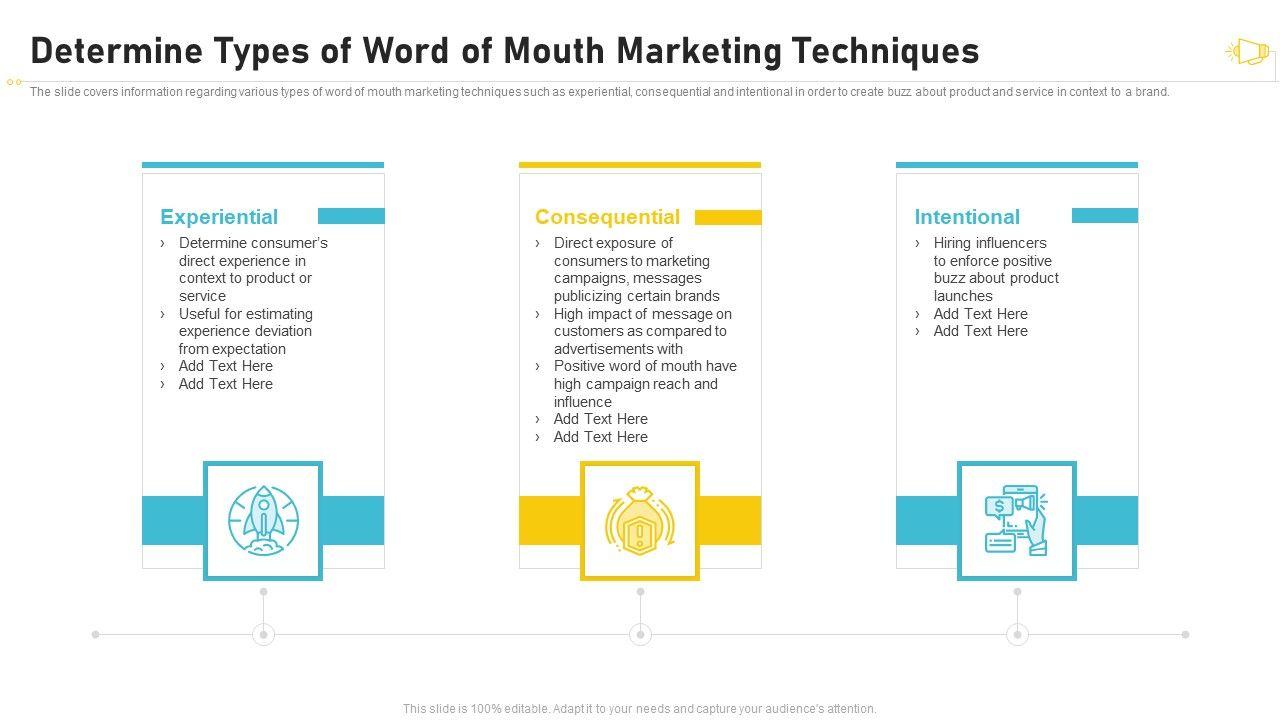 Determine Types of Word of Mouth Marketing Techniques

The slide covers information regarding various types of word of mouth marketing techniques such as experiential, consequential and intentional in order to create buzz about product and service in context to a brand.

Experiential

› Determine consumer's direct experience in context to product or service
› Useful for estimating experience deviation from expectation
› Add Text Here
› Add Text Here

Consequential

› Direct exposure of consumers to marketing campaigns, messages publicizing certain brands
› High impact of message on customers as compared to advertisements with
› Positive word of mouth have high campaign reach and influence
› Add Text Here
› Add Text Here

Intentional

› Hiring influencers to enforce positive buzz about product launches
› Add Text Here
› Add Text Here

This slide is 100% editable. Adapt it to your needs and capture your audience's attention.